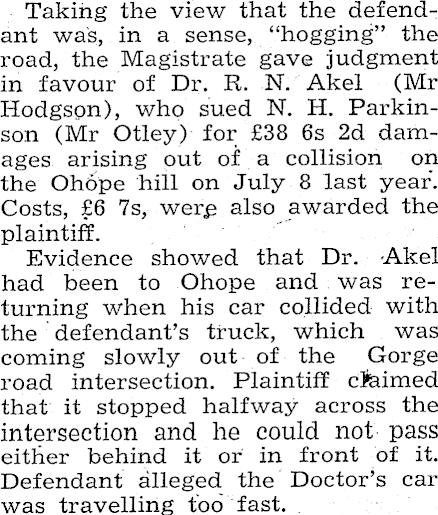 Taking the view that the defendant was, in a sense, "hogging" the road, the Magistrate gave judgment in favour of Dr. R. N. Akel (Mr Hodgson), who sued N. H. Parkinson (Mr Otley) for £38 6s 2d damages arising out of a collision on the Ohope hill on July 8 last year. Costs, £6 7s, were also awarded the plaintiff.

Evidence showed that Dr. Akel had been to Ohope and was returning when his car collided with the defendant's truck, which was coming slowly out of the Gorge road intersection. Plaintiff claimed that it stopped halfway across the intersection and he could not pass either behind it or in front of it. Defendant alleged the Doctor's car was travelling too fast.